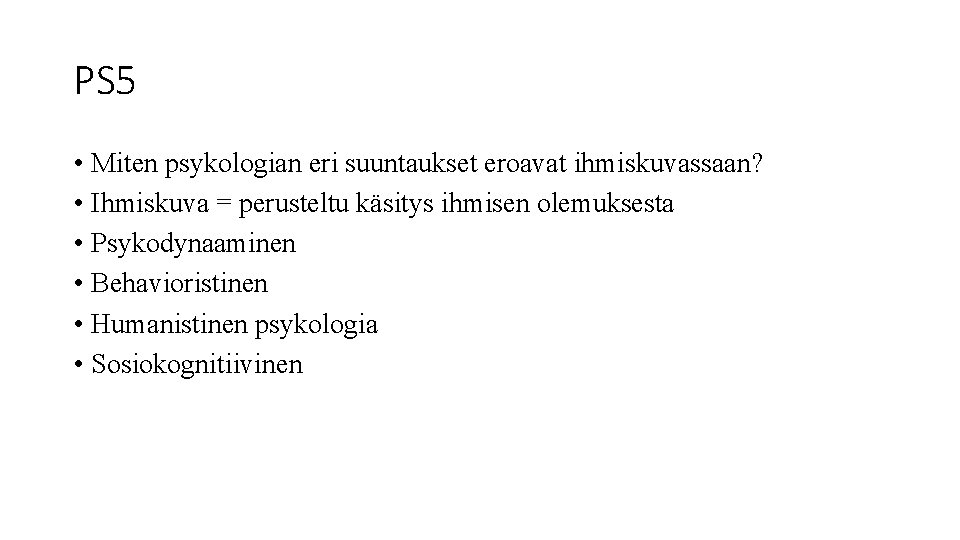 PS5

• Miten psykologian eri suuntaukset eroavat ihmiskuvassaan?
• Ihmiskuva = perusteltu käsitys ihmisen olemuksesta
• Psykodynaaminen
• Behavioristinen
• Humanistinen psykologia
• Sosiokognitiivinen